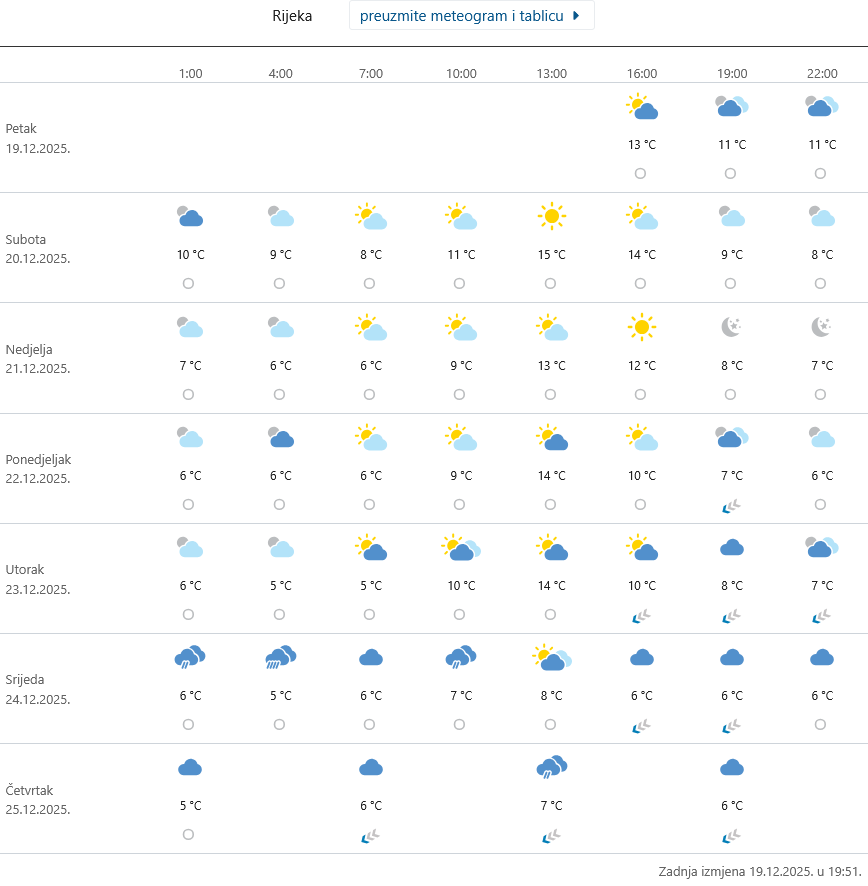 Rijeka preuzmite meteogram i tablicu

| | 1:00 | 4:00 | 7:00 | 10:00 | 13:00 | 16:00 | 19:00 | 22:00 |
|---|---|---|---|---|---|---|---|---|
| Petak 19.12.2025. | | | | | | 13 °C | 11 °C | 11 °C |
| Subota 20.12.2025. | 10 °C | 9 °C | 8 °C | 11 °C | 15 °C | 14 °C | 9 °C | 8 °C |
| Nedjelja 21.12.2025. | 7 °C | 6 °C | 6 °C | 9 °C | 13 °C | 12 °C | 8 °C | 7 °C |
| Ponedjeljak 22.12.2025. | 6 °C | 6 °C | 6 °C | 9 °C | 14 °C | 10 °C | 7 °C | 6 °C |
| Utorak 23.12.2025. | 6 °C | 5 °C | 5 °C | 10 °C | 14 °C | 10 °C | 8 °C | 7 °C |
| Srijeda 24.12.2025. | 6 °C | 5 °C | 6 °C | 7 °C | 8 °C | 6 °C | 6 °C | 6 °C |
| Četvrtak 25.12.2025. | 5 °C | | 6 °C | | 7 °C | | 6 °C | |

Zadnja izmjena 19.12.2025. u 19:51.